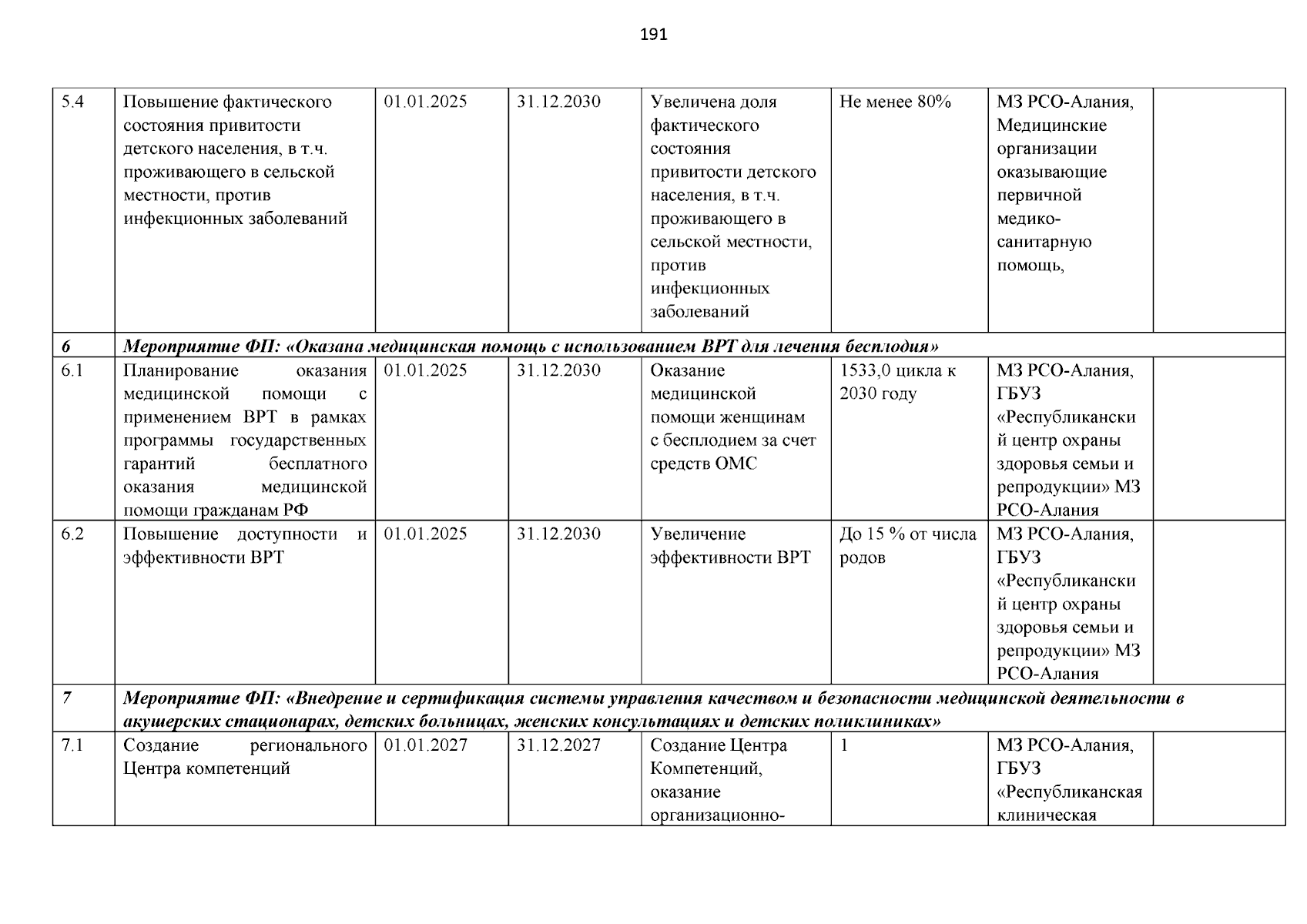 191

| | | | | | | | |
|---|---|---|---|---|---|---|---|
| 5.4 | Повышение фактического состояния привитости детского населения, в т.ч. проживающего в сельской местности, против инфекционных заболеваний | 01.01.2025 | 31.12.2030 | Увеличена доля фактического состояния привитости детского населения, в т.ч. проживающего в сельской местности, против инфекционных заболеваний | Не менее 80% | МЗ РСО-Алания, Медицинские организации оказывающие первичной медико-санитарную помощь, | |
| 6 | Мероприятие ФП: «Оказана медицинская помощь с использованием ВРТ для лечения бесплодия» | | | | | | |
| 6.1 | Планирование оказания медицинской помощи с применением ВРТ в рамках программы государственных гарантий бесплатного оказания медицинской помощи гражданам РФ | 01.01.2025 | 31.12.2030 | Оказание медицинской помощи женщинам с бесплодием за счет средств ОМС | 1533,0 цикла к 2030 году | МЗ РСО-Алания, ГБУЗ «Республиканский центр охраны здоровья семьи и репродукции» МЗ РСО-Алания | |
| 6.2 | Повышение доступности и эффективности ВРТ | 01.01.2025 | 31.12.2030 | Увеличение эффективности ВРТ | До 15 % от числа родов | МЗ РСО-Алания, ГБУЗ «Республиканский центр охраны здоровья семьи и репродукции» МЗ РСО-Алания | |
| 7 | Мероприятие ФП: «Внедрение и сертификация системы управления качеством и безопасности медицинской деятельности в акушерских стационарах, детских больницах, женских консультациях и детских поликлиниках» | | | | | | |
| 7.1 | Создание регионального Центра компетенций | 01.01.2027 | 31.12.2027 | Создание Центра Компетенций, оказание организационно- | 1 | МЗ РСО-Алания, ГБУЗ «Республиканская клиническая | |